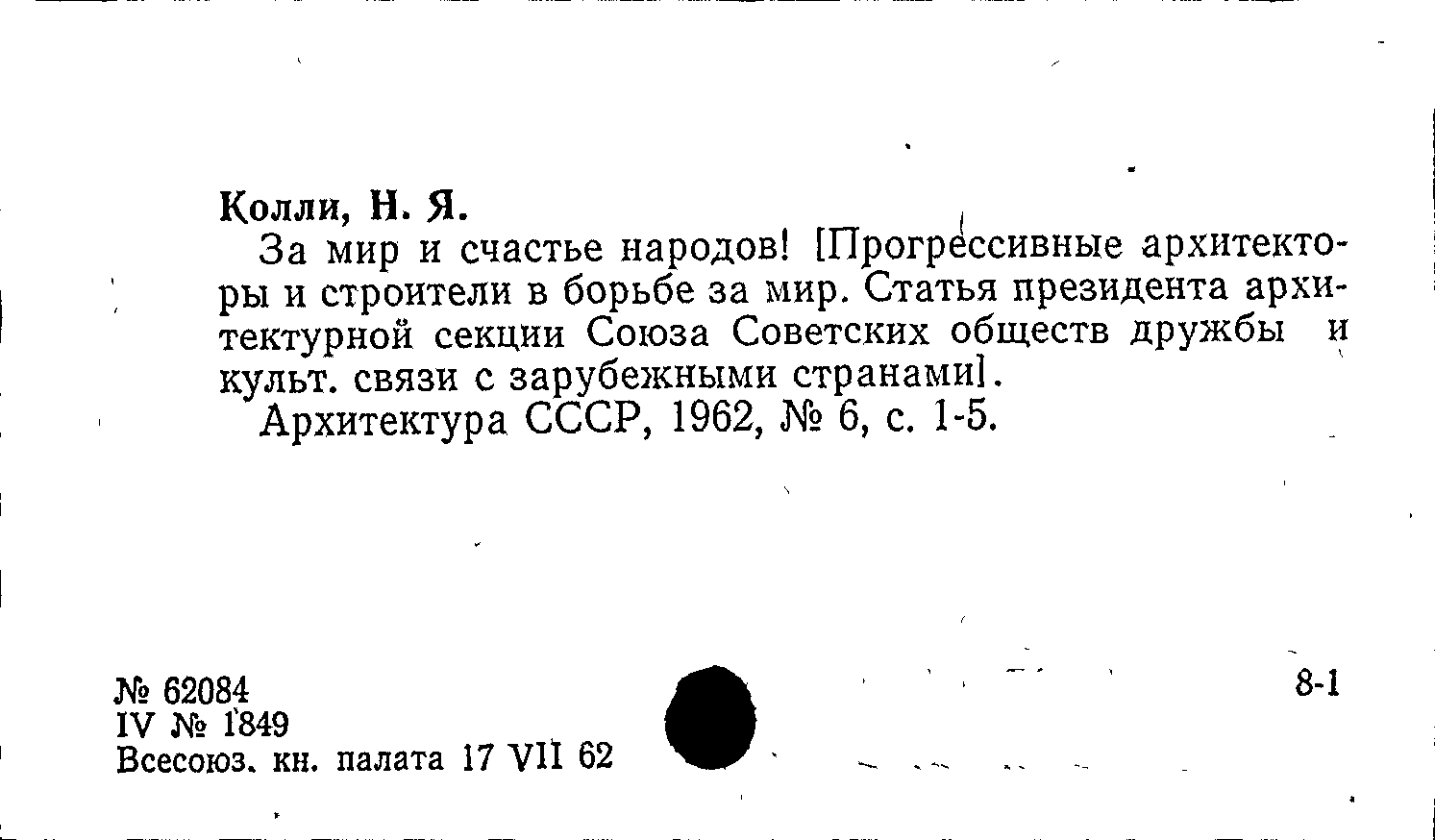 Колли, Н. Я.

За мир и счастье народов! [Прогрессивные архитекторы и строители в борьбе за мир. Статья президента архитектурной секции Союза Советских обществ дружбы и культ. связи с зарубежными странами].

Архитектура СССР, 1962, № 6, с. 1-5.

№ 62084
IV № 1849
Всесоюз. кн. палата 17 VII 62

8-1